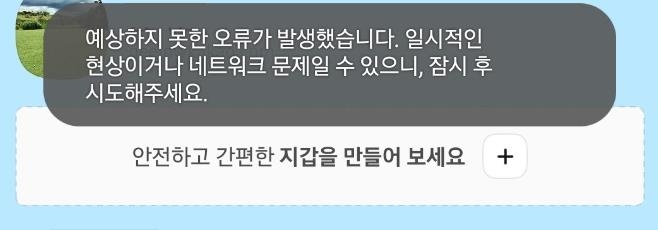 예상하지 못한 오류가 발생했습니다. 일시적인 현상이거나 네트워크 문제일 수 있으니, 잠시 후 시도해주세요.

안전하고 간편한 지갑을 만들어 보세요

+